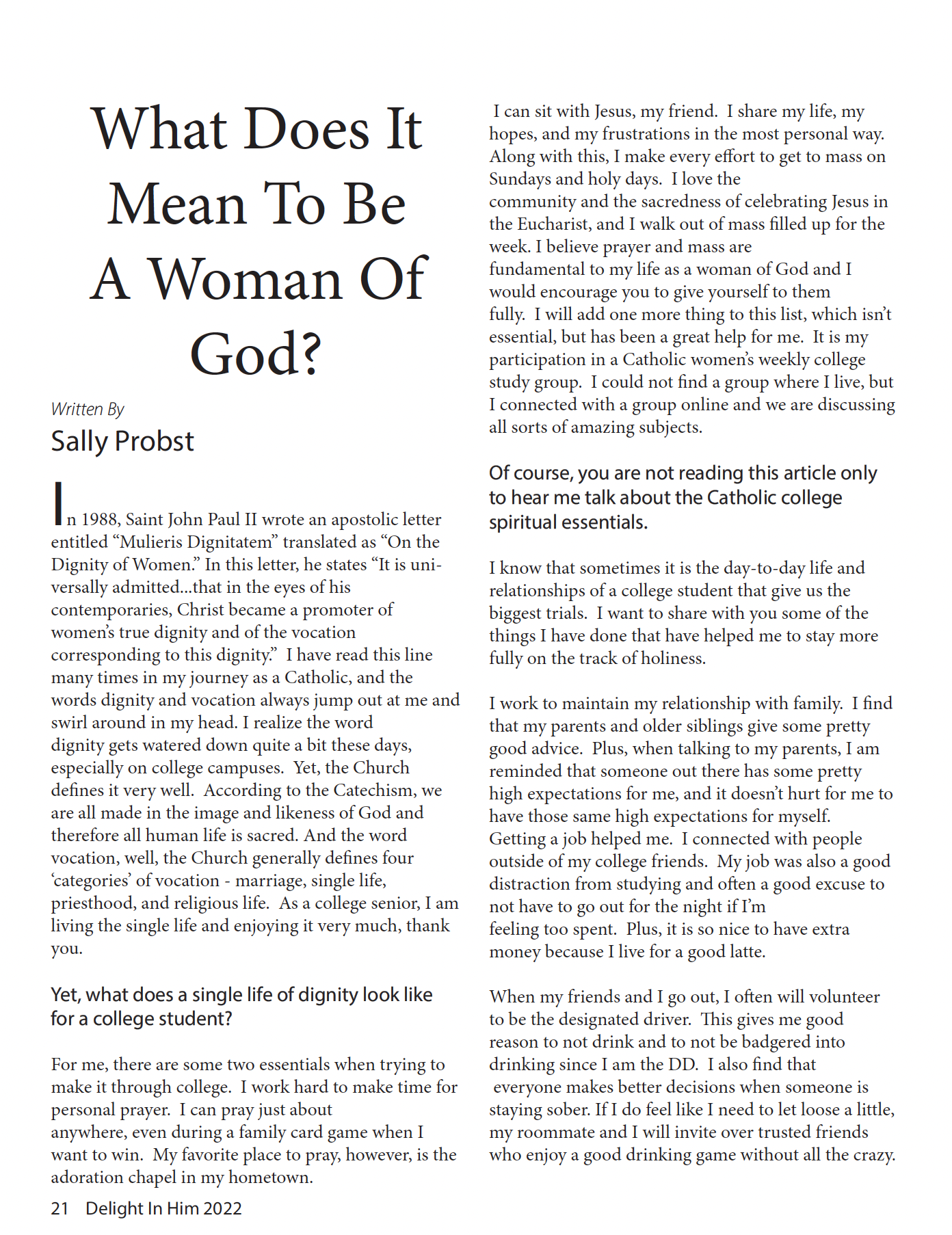 What Does It Mean To Be A Woman Of God?

Written By
Sally Probst

In 1988, Saint John Paul II wrote an apostolic letter entitled “Mulieris Dignitatem” translated as “On the Dignity of Women.” In this letter, he states “It is universally admitted...that in the eyes of his contemporaries, Christ became a promoter of women’s true dignity and of the vocation corresponding to this dignity.” I have read this line many times in my journey as a Catholic, and the words dignity and vocation always jump out at me and swirl around in my head. I realize the word dignity gets watered down quite a bit these days, especially on college campuses. Yet, the Church defines it very well. According to the Catechism, we are all made in the image and likeness of God and therefore all human life is sacred. And the word vocation, well, the Church generally defines four ‘categories’ of vocation - marriage, single life, priesthood, and religious life. As a college senior, I am living the single life and enjoying it very much, thank you.

Yet, what does a single life of dignity look like for a college student?

For me, there are some two essentials when trying to make it through college. I work hard to make time for personal prayer. I can pray just about anywhere, even during a family card game when I want to win. My favorite place to pray, however, is the adoration chapel in my hometown.

I can sit with Jesus, my friend. I share my life, my hopes, and my frustrations in the most personal way. Along with this, I make every effort to get to mass on Sundays and holy days. I love the community and the sacredness of celebrating Jesus in the Eucharist, and I walk out of mass filled up for the week. I believe prayer and mass are fundamental to my life as a woman of God and I would encourage you to give yourself to them fully. I will add one more thing to this list, which isn’t essential, but has been a great help for me. It is my participation in a Catholic women’s weekly college study group. I could not find a group where I live, but I connected with a group online and we are discussing all sorts of amazing subjects.

Of course, you are not reading this article only to hear me talk about the Catholic college spiritual essentials.

I know that sometimes it is the day-to-day life and relationships of a college student that give us the biggest trials. I want to share with you some of the things I have done that have helped me to stay more fully on the track of holiness.

I work to maintain my relationship with family. I find that my parents and older siblings give some pretty good advice. Plus, when talking to my parents, I am reminded that someone out there has some pretty high expectations for me, and it doesn’t hurt for me to have those same high expectations for myself. Getting a job helped me. I connected with people outside of my college friends. My job was also a good distraction from studying and often a good excuse to not have to go out for the night if I’m feeling too spent. Plus, it is so nice to have extra money because I live for a good latte.

When my friends and I go out, I often will volunteer to be the designated driver. This gives me good reason to not drink and to not be badgered into drinking since I am the DD. I also find that everyone makes better decisions when someone is staying sober. If I do feel like I need to let loose a little, my roommate and I will invite over trusted friends who enjoy a good drinking game without all the crazy.

21 Delight In Him 2022